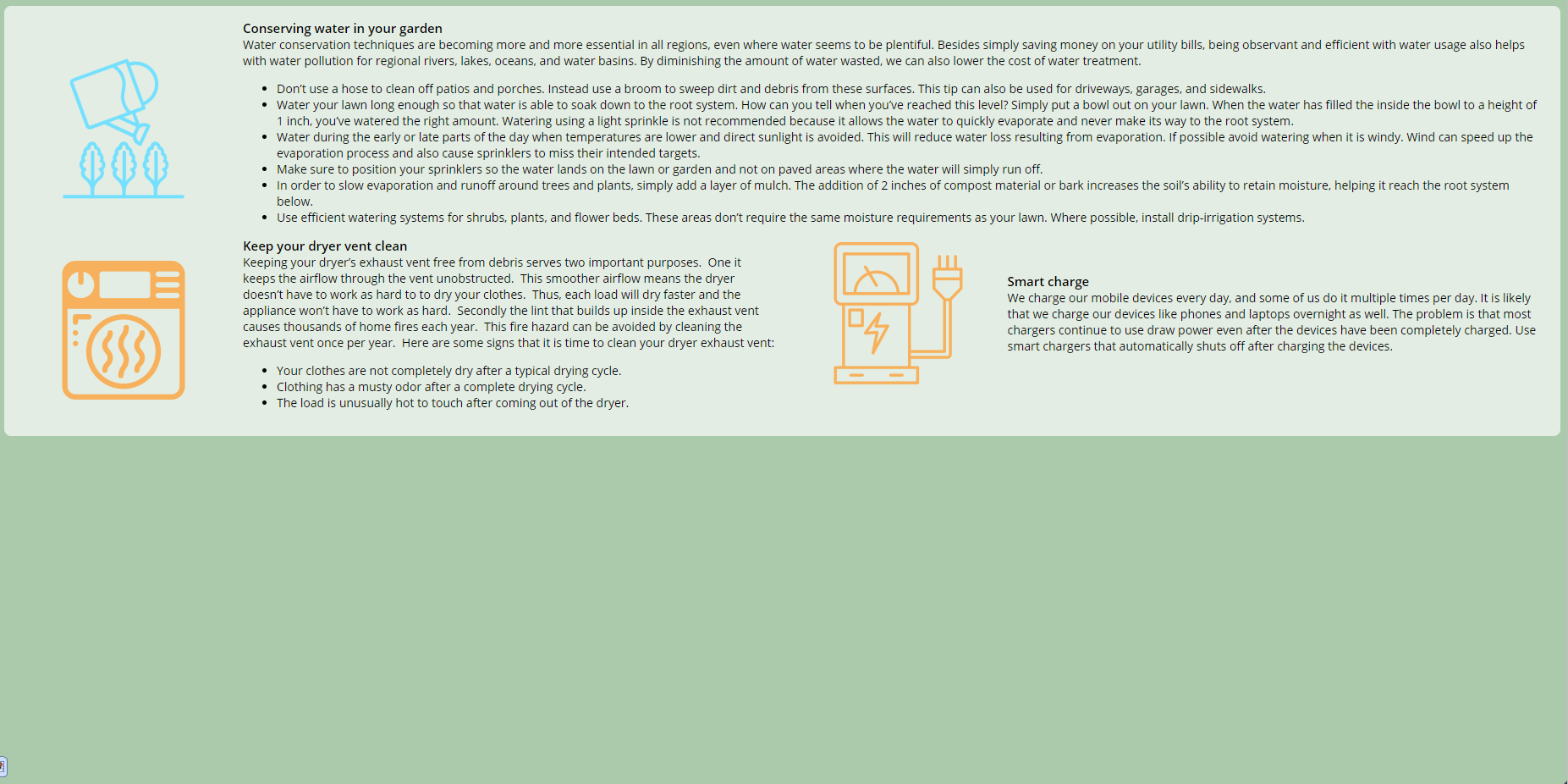 Conserving water in your garden
Water conservation techniques are becoming more and more essential in all regions, even where water seems to be plentiful. Besides simply saving money on your utility bills, being observant and efficient with water usage also helps with water pollution for regional rivers, lakes, oceans, and water basins. By diminishing the amount of water wasted, we can also lower the cost of water treatment.

- Don't use a hose to clean off patios and porches. Instead use a broom to sweep dirt and debris from these surfaces. This tip can also be used for driveways, garages, and sidewalks.
- Water your lawn long enough so that water is able to soak down to the root system. How can you tell when you've reached this level? Simply put a bowl out on your lawn. When the water has filled the inside the bowl to a height of 1 inch, you've watered the right amount. Watering using a light sprinkle is not recommended because it allows the water to quickly evaporate and never make its way to the root system.
- Water during the early or late parts of the day when temperatures are lower and direct sunlight is avoided. This will reduce water loss resulting from evaporation. If possible avoid watering when it is windy. Wind can speed up the evaporation process and also cause sprinklers to miss their intended targets.
- Make sure to position your sprinklers so the water lands on the lawn or garden and not on paved areas where the water will simply run off.
- In order to slow evaporation and runoff around trees and plants, simply add a layer of mulch. The addition of 2 inches of compost material or bark increases the soil's ability to retain moisture, helping it reach the root system below.
- Use efficient watering systems for shrubs, plants, and flower beds. These areas don't require the same moisture requirements as your lawn. Where possible, install drip-irrigation systems.

Keep your dryer vent clean
Keeping your dryer's exhaust vent free from debris serves two important purposes. One it keeps the airflow through the vent unobstructed. This smoother airflow means the dryer doesn't have to work as hard to to dry your clothes. Thus, each load will dry faster and the appliance won't have to work as hard. Secondly the lint that builds up inside the exhaust vent causes thousands of home fires each year. This fire hazard can be avoided by cleaning the exhaust vent once per year. Here are some signs that it is time to clean your dryer exhaust vent:

- Your clothes are not completely dry after a typical drying cycle.
- Clothing has a musty odor after a complete drying cycle.
- The load is unusually hot to touch after coming out of the dryer.

Smart charge
We charge our mobile devices every day, and some of us do it multiple times per day. It is likely that we charge our devices like phones and laptops overnight as well. The problem is that most chargers continue to use draw power even after the devices have been completely charged. Use smart chargers that automatically shuts off after charging the devices.